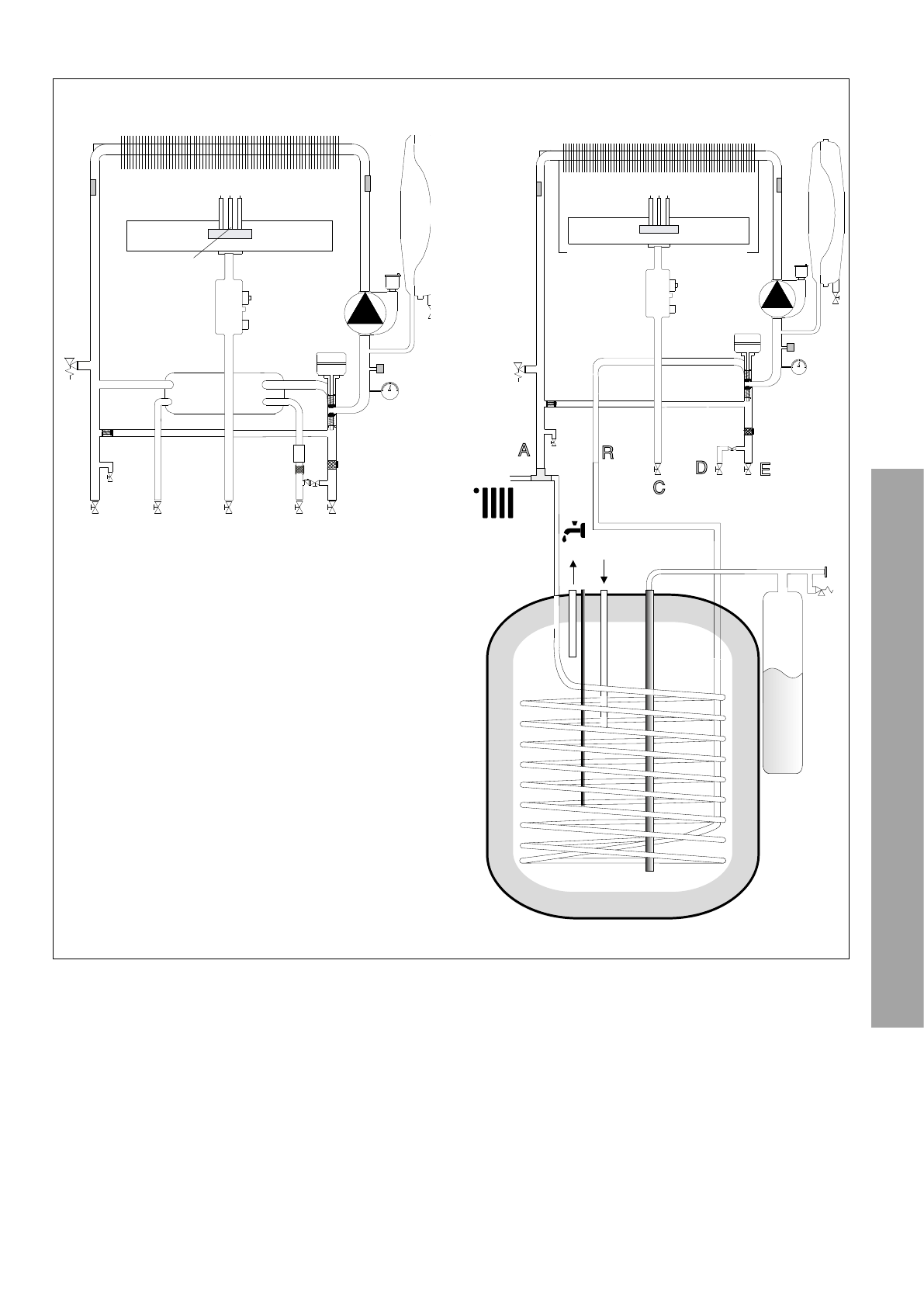 A

R

C

D

E